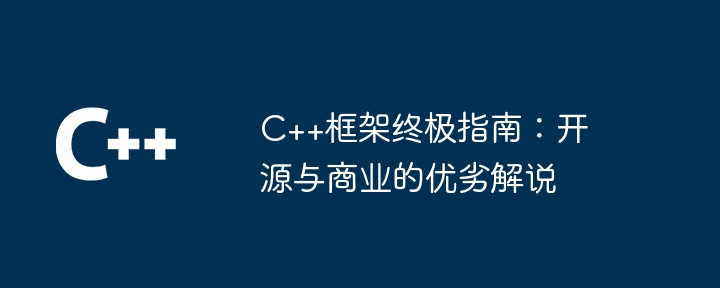 C++

C++框架终极指南：开源与商业的优劣解说